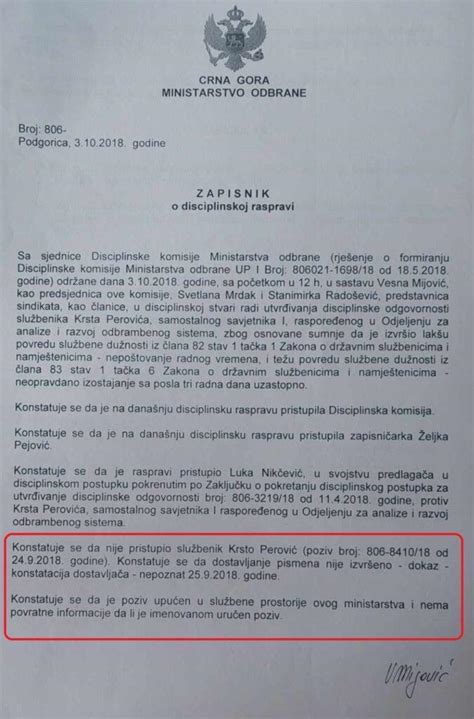 CRNA GORA
MINISTARSTVO ODBRANE

Broj: 806-
Podgorica, 3.10.2018. godine

ZAPISNIK
o disciplinskoj raspravi

Sa sjednice Disciplinske komisije Ministarstva odbrane (rješenje o formiranju Disciplinske komisije Ministarstva odbrane UP I Broj: 806021-1698/18 od 18.5.2018. godine) održane dana 3.10.2018. godine, sa početkom u 12 h, u sastavu Vesna Mijović, kao predsjednica ove komisije, Svetlana Mrdak i Stanimirka Radošević, predstavnica sindikata, kao članice, u disciplinskoj stvari radi utvrđivanja disciplinske odgovornosti službenika Krsta Perovića, samostalnog savjetnika I, raspoređenog u Odjeljenju za analize i razvoj odbrambenog sistema, zbog osnovane sumnje da je izvršio lakšu povredu službene dužnosti iz člana 82 stav 1 tačka 1 Zakona o državnim službenicima i namještenicima - nepoštovanje radnog vremena, i težu povredu službene dužnosti iz člana 83 stav 1 tačka 6 Zakona o državnim službenicima i namještenicima - neopravdano izostajanje sa posla tri radna dana uzastopno.

Konstatuje se da je na današnju disciplinsku raspravu pristupila Disciplinska komisija.

Konstatuje se da je na današnju disciplinsku raspravu pristupila zapisničarka Željka Pejović.

Konstatuje se da je raspravi pristupio Luka Nikčević, u svojstvu predlagača u disciplinskom postupku pokrenutim po Zaključku o pokretanju disciplinskog postupka za utvrđivanje disciplinske odgovornosti broj: 806-3219/18 od 11.4.2018. godine, protiv Krsta Perovića, samostalnog savjetnika I raspoređenog u Odjeljenju za analize i razvoj odbrambenog sistema.

Konstatuje se da nije pristupio službenik Krsto Perović (poziv broj: 806-8410/18 od 24.9.2018. godine). Konstatuje se da dostavljanje pismena nije izvršeno - dokaz - konstatacija dostavljača - nepoznat 25.9.2018. godine.

Konstatuje se da je poziv upućen u službene prostorije ovog ministarstva i nema povratne informacije da li je imenovanom uručen poziv.

VMijović